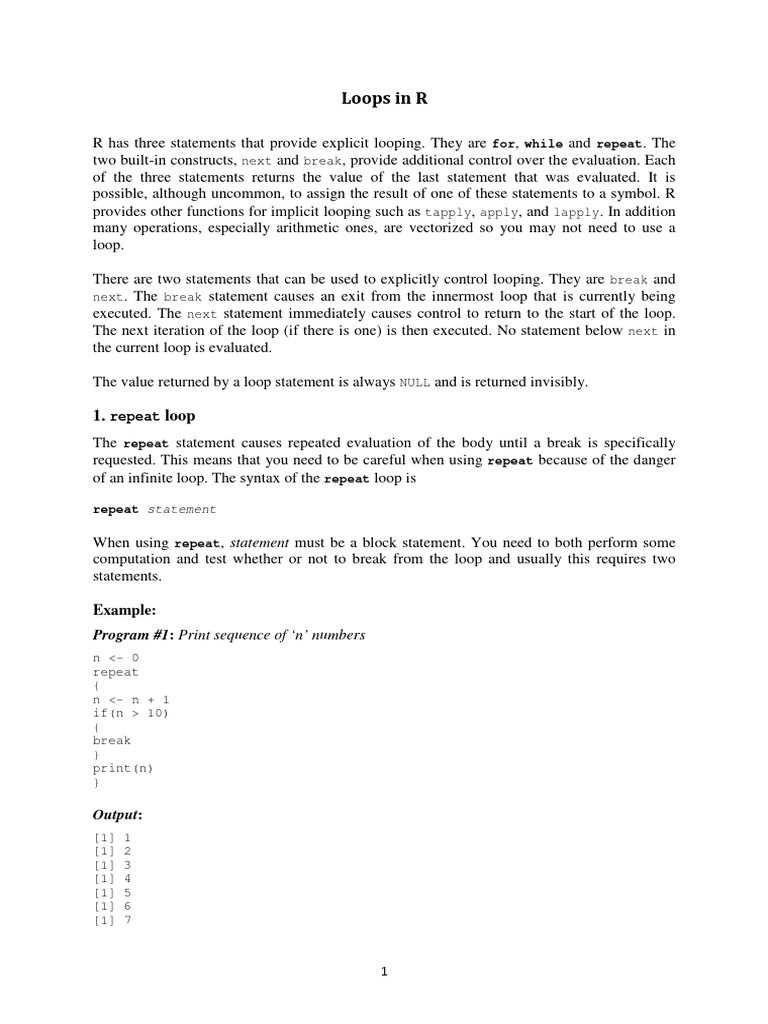 Loops in R

R has three statements that provide explicit looping. They are for, while and repeat. The two built-in constructs, next and break, provide additional control over the evaluation. Each of the three statements returns the value of the last statement that was evaluated. It is possible, although uncommon, to assign the result of one of these statements to a symbol. R provides other functions for implicit looping such as tapply, apply, and lapply. In addition many operations, especially arithmetic ones, are vectorized so you may not need to use a loop.

There are two statements that can be used to explicitly control looping. They are break and next. The break statement causes an exit from the innermost loop that is currently being executed. The next statement immediately causes control to return to the start of the loop. The next iteration of the loop (if there is one) is then executed. No statement below next in the current loop is evaluated.

The value returned by a loop statement is always NULL and is returned invisibly.

1. repeat loop

The repeat statement causes repeated evaluation of the body until a break is specifically requested. This means that you need to be careful when using repeat because of the danger of an infinite loop. The syntax of the repeat loop is

repeat statement

When using repeat, statement must be a block statement. You need to both perform some computation and test whether or not to break from the loop and usually this requires two statements.

Example:

Program #1: Print sequence of 'n' numbers

n <- 0
repeat
{
n <- n + 1
if(n > 10)
{
break
}
print(n)
}

Output:

[1] 1
[1] 2
[1] 3
[1] 4
[1] 5
[1] 6
[1] 7

1